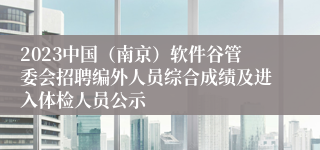 2023中国（南京）软件谷管委会招聘编外人员综合成绩及进入体检人员公示